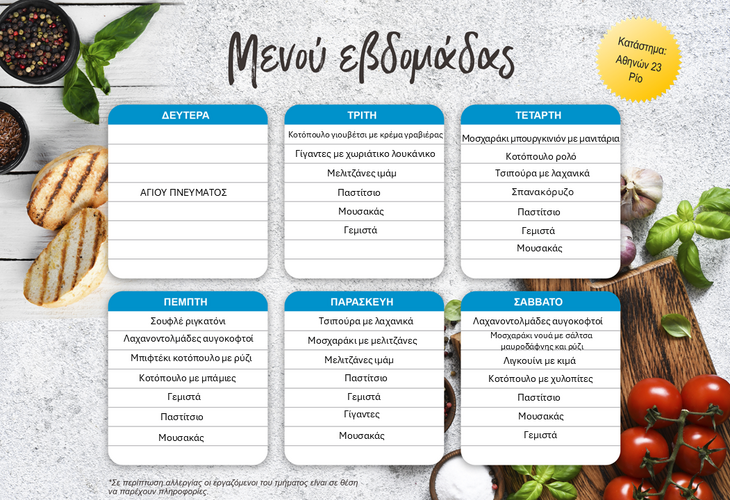 Μενού εβδομάδας

Κατάστημα: Αθηνών 23 Ρίο

ΔΕΥΤΕΡΑ

ΑΓΙΟΥ ΠΝΕΥΜΑΤΟΣ

ΤΡΙΤΗ

Κοτόπουλο γιουβέτσι με κρέμα γραβιέρας

Γίγαντες με χωριάτικο λουκάνικο

Μελιτζάνες ιμάμ

Παστίτσιο

Μουσακάς

Γεμιστά

ΤΕΤΑΡΤΗ

Μοσχαράκι μπουργκινιόν με μανιτάρια

Κοτόπουλο ρολό

Τσιπούρα με λαχανικά

Σπανακόρυζο

Παστίτσιο

Γεμιστά

Μουσακάς

ΠΕΜΠΤΗ

Σουφλέ ριγκατόνι

Λαχανοντολμάδες αυγοκοφτοί

Μπιφτέκι κοτόπουλο με ρύζι

Κοτόπουλο με μπάμιες

Γεμιστά

Παστίτσιο

Μουσακάς

ΠΑΡΑΣΚΕΥΗ

Τσιπούρα με λαχανικά

Μοσχαράκι με μελιτζάνες

Μελιτζάνες ιμάμ

Παστίτσιο

Γεμιστά

Γίγαντες

Μουσακάς

ΣΑΒΒΑΤΟ

Λαχανοντολμάδες αυγοκοφτοί

Μοσχαράκι νουά με σάλτσα μαυροδάφνης και ρύζι

Λιγκουίνι με κιμά

Κοτόπουλο με χυλοπίτες

Παστίτσιο

Μουσακάς

Γεμιστά

*Σε περίπτωση αλλεργίας οι εργαζόμενοι του τμήματος είναι σε θέση να παρέχουν πληροφορίες.